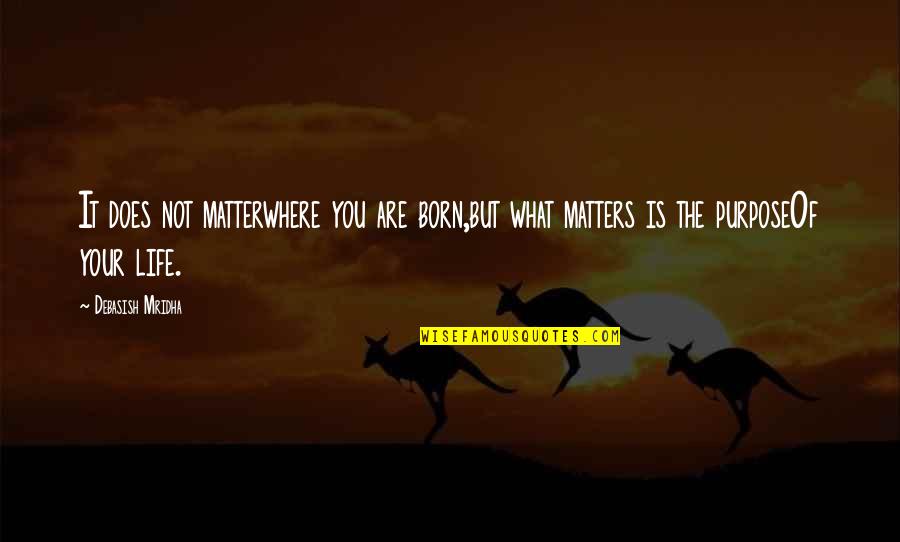 It does not matterwhere you are born,but what matters is the purposeOf your life.

~ Debasish Mridha

WISEFAMOUSQUOTES.COM